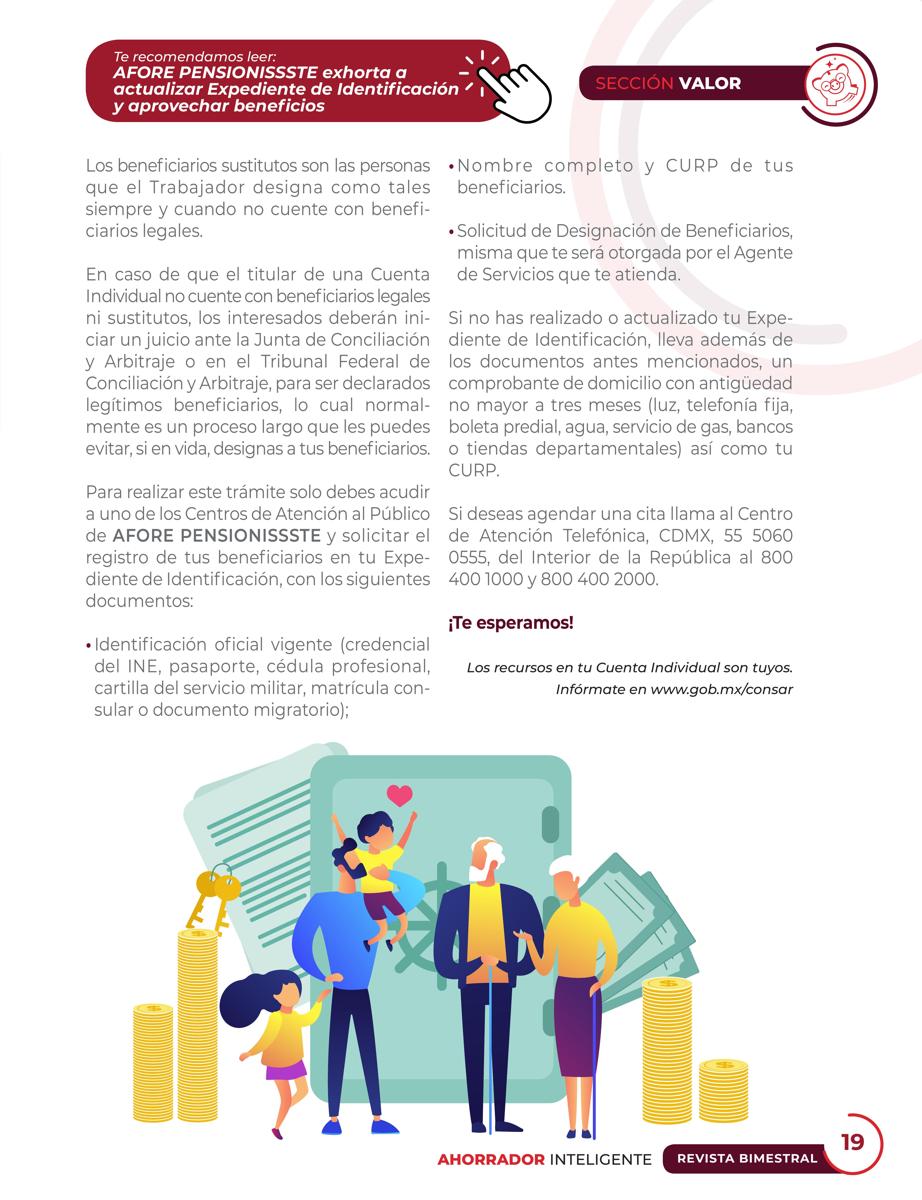 Te recomendamos leer:
AFORE PENSIONISSSTE exhorta a actualizar Expediente de Identificación y aprovechar beneficios

SECCIÓN VALOR

Los beneficiarios sustitutos son las personas que el Trabajador designa como tales siempre y cuando no cuente con beneficiarios legales.

En caso de que el titular de una Cuenta Individual no cuente con beneficiarios legales ni sustitutos, los interesados deberán iniciar un juicio ante la Junta de Conciliación y Arbitraje o en el Tribunal Federal de Conciliación y Arbitraje, para ser declarados legítimos beneficiarios, lo cual normalmente es un proceso largo que les puedes evitar, si en vida, designas a tus beneficiarios.

Para realizar este trámite solo debes acudir a uno de los Centros de Atención al Público de AFORE PENSIONISSSTE y solicitar el registro de tus beneficiarios en tu Expediente de Identificación, con los siguientes documentos:

• Identificación oficial vigente (credencial del INE, pasaporte, cédula profesional, cartilla del servicio militar, matrícula consular o documento migratorio);

• Nombre completo y CURP de tus beneficiarios.

• Solicitud de Designación de Beneficiarios, misma que te será otorgada por el Agente de Servicios que te atienda.

Si no has realizado o actualizado tu Expediente de Identificación, lleva además de los documentos antes mencionados, un comprobante de domicilio con antigüedad no mayor a tres meses (luz, telefonía fija, boleta predial, agua, servicio de gas, bancos o tiendas departamentales) así como tu CURP.

Si deseas agendar una cita llama al Centro de Atención Telefónica, CDMX, 55 5060 0555, del Interior de la República al 800 400 1000 y 800 400 2000.

¡Te esperamos!

Los recursos en tu Cuenta Individual son tuyos. Infórmate en www.gob.mx/consar

AHORRADOR INTELIGENTE REVISTA BIMESTRAL 19